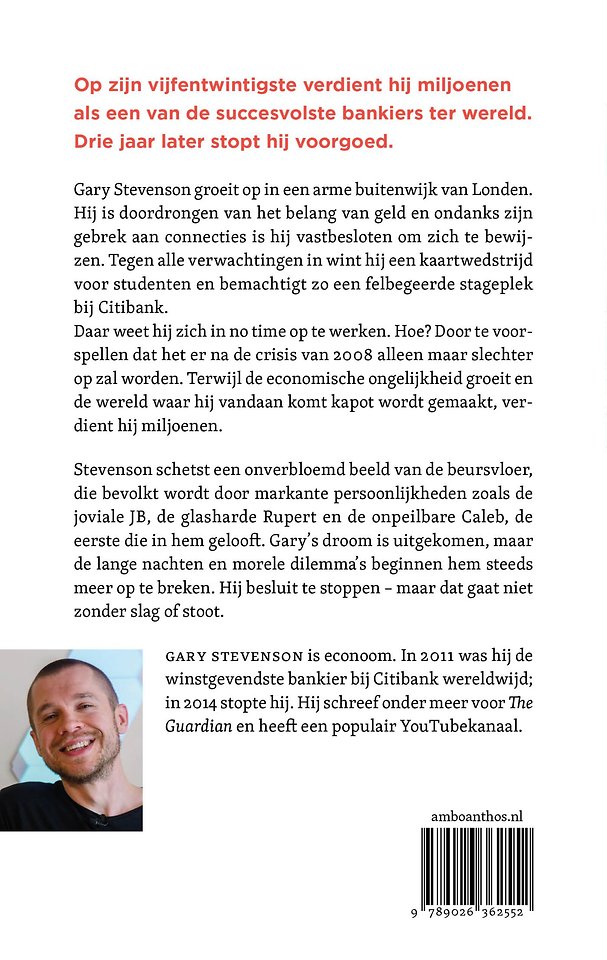 Op zijn vijfentwintigste verdient hij miljoenen als een van de succesvolste bankiers ter wereld. Drie jaar later stopt hij voorgoed.

Gary Stevenson groeit op in een arme buitenwijk van Londen. Hij is doordrongen van het belang van geld en ondanks zijn gebrek aan connecties is hij vastbesloten om zich te bewijzen. Tegen alle verwachtingen in wint hij een kaartwedstrijd voor studenten en bemachtigt zo een felbegeerde stageplek bij Citibank.
Daar weet hij zich in no time op te werken. Hoe? Door te voorspellen dat het er na de crisis van 2008 alleen maar slechter op zal worden. Terwijl de economische ongelijkheid groeit en de wereld waar hij vandaan komt kapot wordt gemaakt, verdient hij miljoenen.

Stevenson schetst een onverbloemd beeld van de beursvloer, die bevolkt wordt door markante persoonlijkheden zoals de joviale JB, de glasharde Rupert en de onpeilbare Caleb, de eerste die in hem gelooft. Gary's droom is uitgekomen, maar de lange nachten en morele dilemma's beginnen hem steeds meer op te breken. Hij besluit te stoppen – maar dat gaat niet zonder slag of stoot.

GARY STEVENSON is econoom. In 2011 was hij de winstgevendste bankier bij Citibank wereldwijd; in 2014 stopte hij. Hij schreef onder meer voor The Guardian en heeft een populair YouTubekanaal.

amboanthos.nl

9 789026 362552